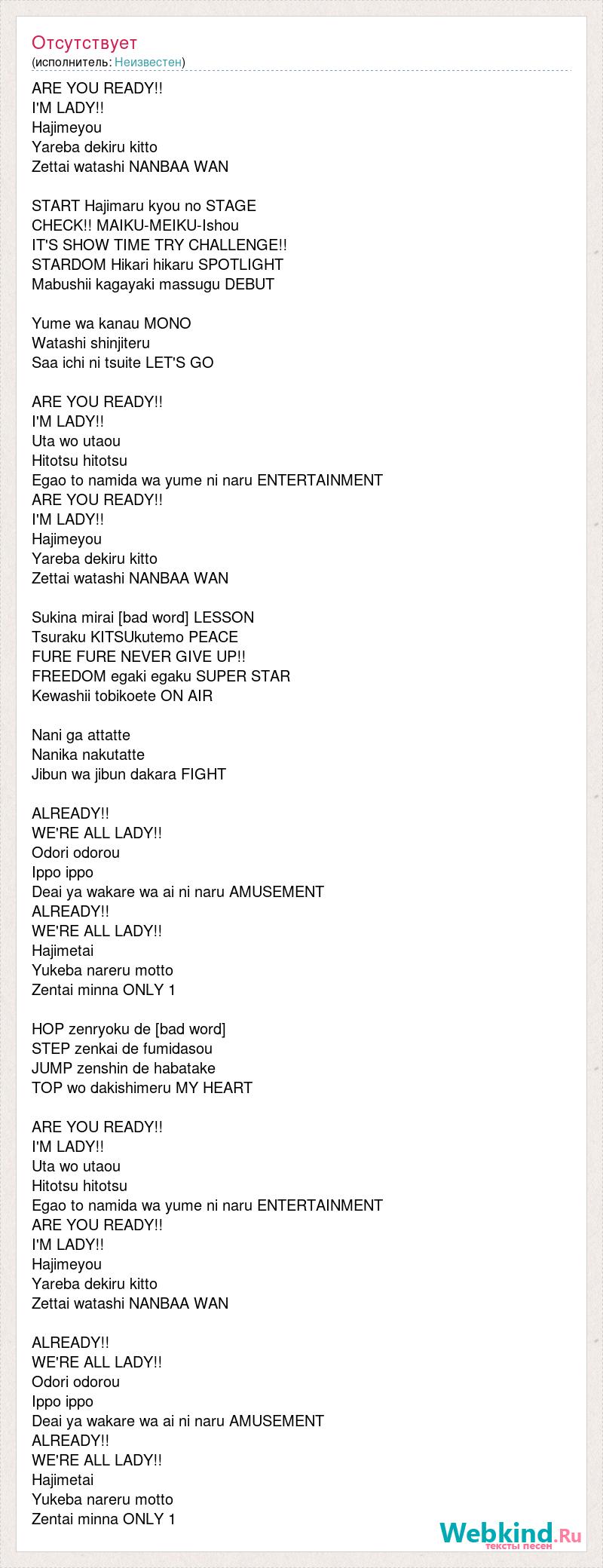 Отсутствует
(исполнитель: Неизвестен)

ARE YOU READY!!
I'M LADY!!
Hajimeyou
Yareba dekiru kitto
Zettai watashi NANBAA WAN

START Hajimaru kyou no STAGE
CHECK!! MAIKU-MEIKU-Ishou
IT'S SHOW TIME TRY CHALLENGE!!
STARDOM Hikari hikaru SPOTLIGHT
Mabushii kagayaki massugu DEBUT

Yume wa kanau MONO
Watashi shinjiteru
Saa ichi ni tsuite LET'S GO

ARE YOU READY!!
I'M LADY!!
Uta wo utaou
Hitotsu hitotsu
Egao to namida wa yume ni naru ENTERTAINMENT
ARE YOU READY!!
I'M LADY!!
Hajimeyou
Yareba dekiru kitto
Zettai watashi NANBAA WAN

Sukina mirai [bad word] LESSON
Tsuraku KITSUkutemo PEACE
FURE FURE NEVER GIVE UP!!
FREEDOM egaki egaku SUPER STAR
Kewashii tobikoete ON AIR

Nani ga attatte
Nanika nakutatte
Jibun wa jibun dakara FIGHT

ALREADY!!
WE'RE ALL LADY!!
Odori odorou
Ippo ippo
Deai ya wakare wa ai ni naru AMUSEMENT
ALREADY!!
WE'RE ALL LADY!!
Hajimetai
Yukeba nareru motto
Zentai minna ONLY 1

HOP zenryoku de [bad word]
STEP zenkai de fumidasou
JUMP zenshin de habatake
TOP wo dakishimeru MY HEART

ARE YOU READY!!
I'M LADY!!
Uta wo utaou
Hitotsu hitotsu
Egao to namida wa yume ni naru ENTERTAINMENT
ARE YOU READY!!
I'M LADY!!
Hajimeyou
Yareba dekiru kitto
Zettai watashi NANBAA WAN

ALREADY!!
WE'RE ALL LADY!!
Odori odorou
Ippo ippo
Deai ya wakare wa ai ni naru AMUSEMENT
ALREADY!!
WE'RE ALL LADY!!
Hajimetai
Yukeba nareru motto
Zentai minna ONLY 1

Webkind.Ru
тексты песен